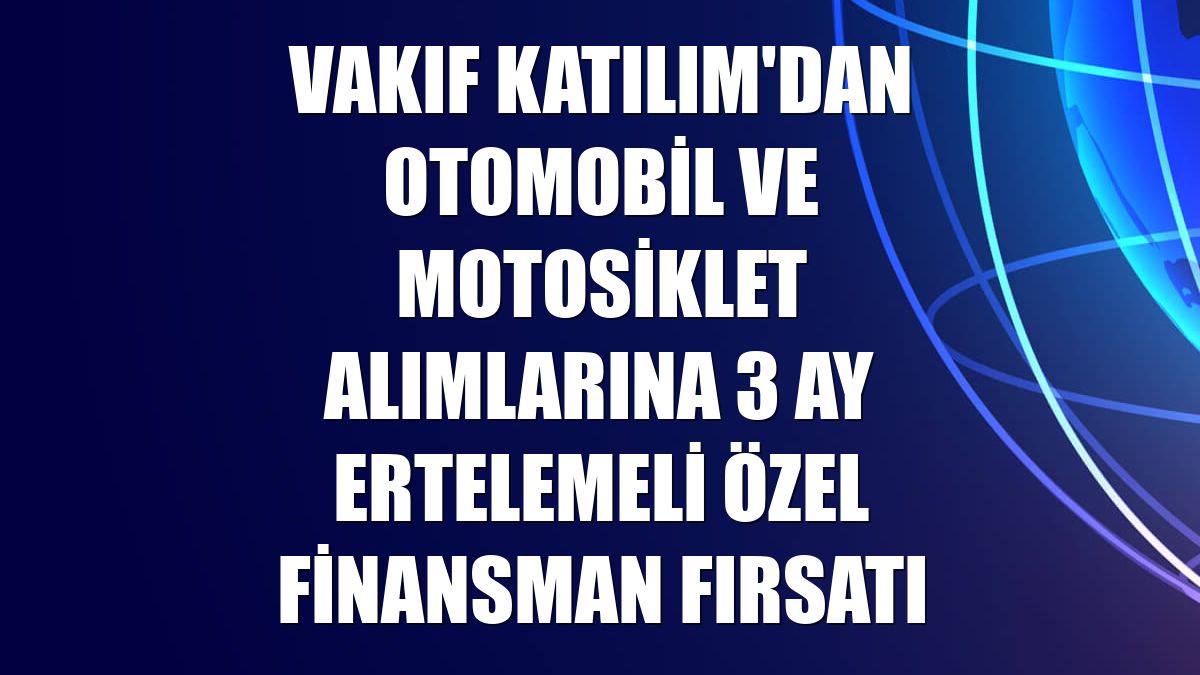 VAKIF KATILIM'DAN OTOMOBİL VE MOTOSİKLET ALIMLARINA 3 AY ERTELEMELİ ÖZEL FİNANSMAN FIRSATI